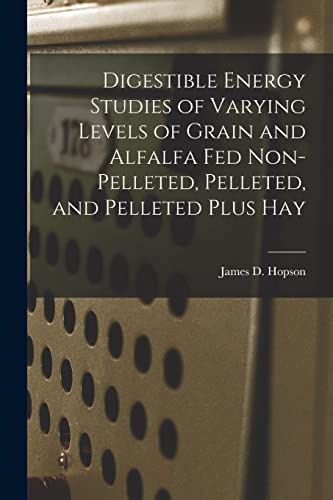 Digestible Energy Studies of Varying Levels of Grain and Alfalfa Fed Non-Pelleted, Pelleted, and Pelleted Plus Hay

James D. Hopson